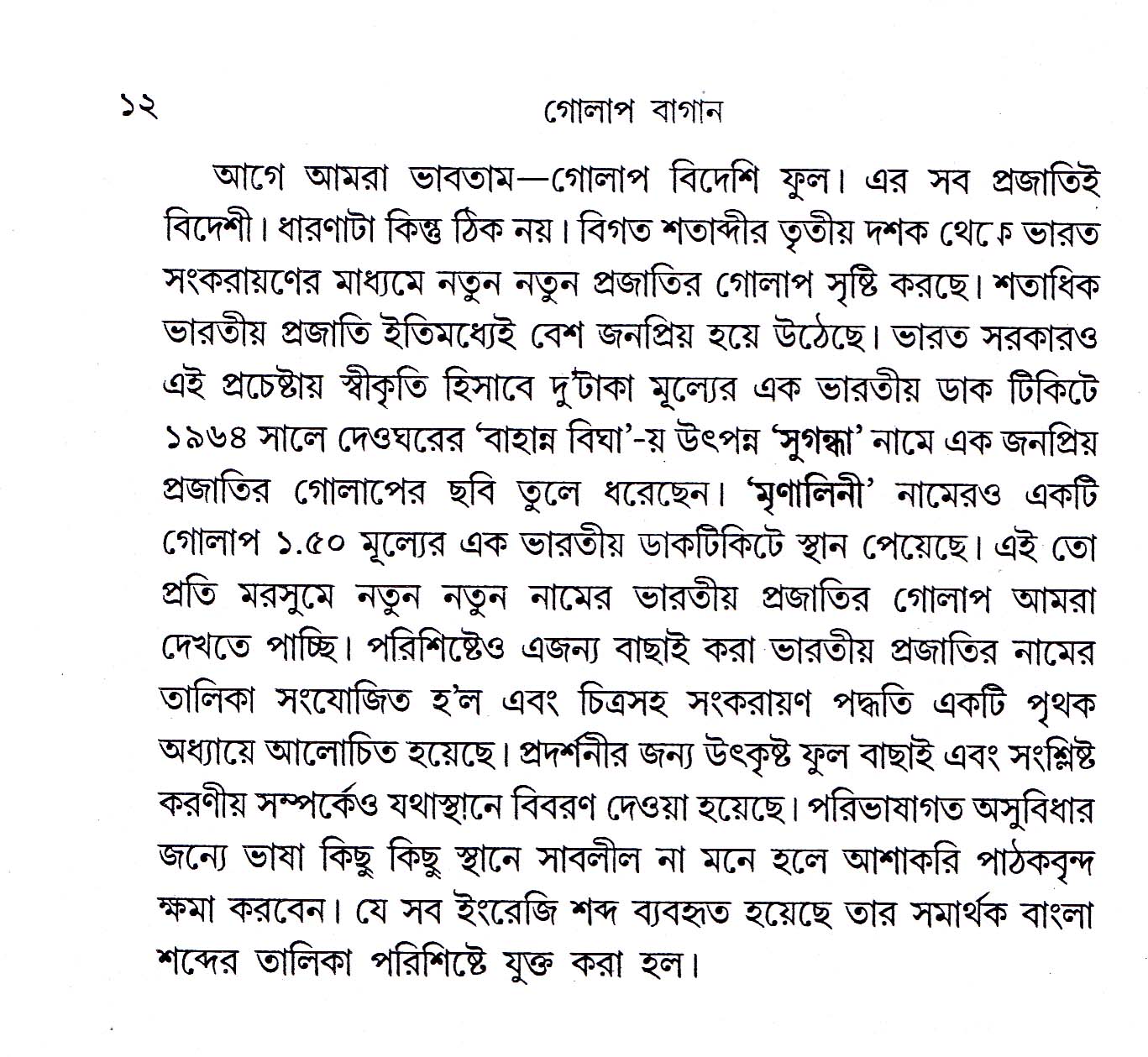 ১২ গোলাপ বাগান

আগে আমরা ভাবতাম—গোলাপ বিদেশি ফুল। এর সব প্রজাতিই বিদেশী। ধারণাটা কিন্তু ঠিক নয়। বিগত শতাব্দীর তৃতীয় দশক থেকে ভারত সংকরায়ণের মাধ্যমে নতুন নতুন প্রজাতির গোলাপ সৃষ্টি করছে। শতাধিক ভারতীয় প্রজাতি ইতিমধ্যেই বেশ জনপ্রিয় হয়ে উঠেছে। ভারত সরকারও এই প্রচেষ্টায় স্বীকৃতি হিসাবে দু'টাকা মূল্যের এক ভারতীয় ডাক টিকিটে ১৯৬৪ সালে দেওঘরের 'বাহান্ন বিঘা'-য় উৎপন্ন 'সুগন্ধা' নামে এক জনপ্রিয় প্রজাতির গোলাপের ছবি তুলে ধরেছেন। 'মৃণালিনী' নামেরও একটি গোলাপ ১.৫০ মূল্যের এক ভারতীয় ডাকটিকিটে স্থান পেয়েছে। এই তো প্রতি মরসুমে নতুন নতুন নামের ভারতীয় প্রজাতির গোলাপ আমরা দেখতে পাচ্ছি। পরিশিষ্টেও এজন্য বাছাই করা ভারতীয় প্রজাতির নামের তালিকা সংযোজিত হ'ল এবং চিত্রসহ সংকরায়ণ পদ্ধতি একটি পৃথক অধ্যায়ে আলোচিত হয়েছে। প্রদর্শনীর জন্য উৎকৃষ্ট ফুল বাছাই এবং সংশ্লিষ্ট করণীয় সম্পর্কেও যথাস্থানে বিবরণ দেওয়া হয়েছে। পরিভাষাগত অসুবিধার জন্যে ভাষা কিছু কিছু স্থানে সাবলীল না মনে হলে আশাকরি পাঠকবৃন্দ ক্ষমা করবেন। যে সব ইংরেজি শব্দ ব্যবহৃত হয়েছে তার সমার্থক বাংলা শব্দের তালিকা পরিশিষ্টে যুক্ত করা হল।